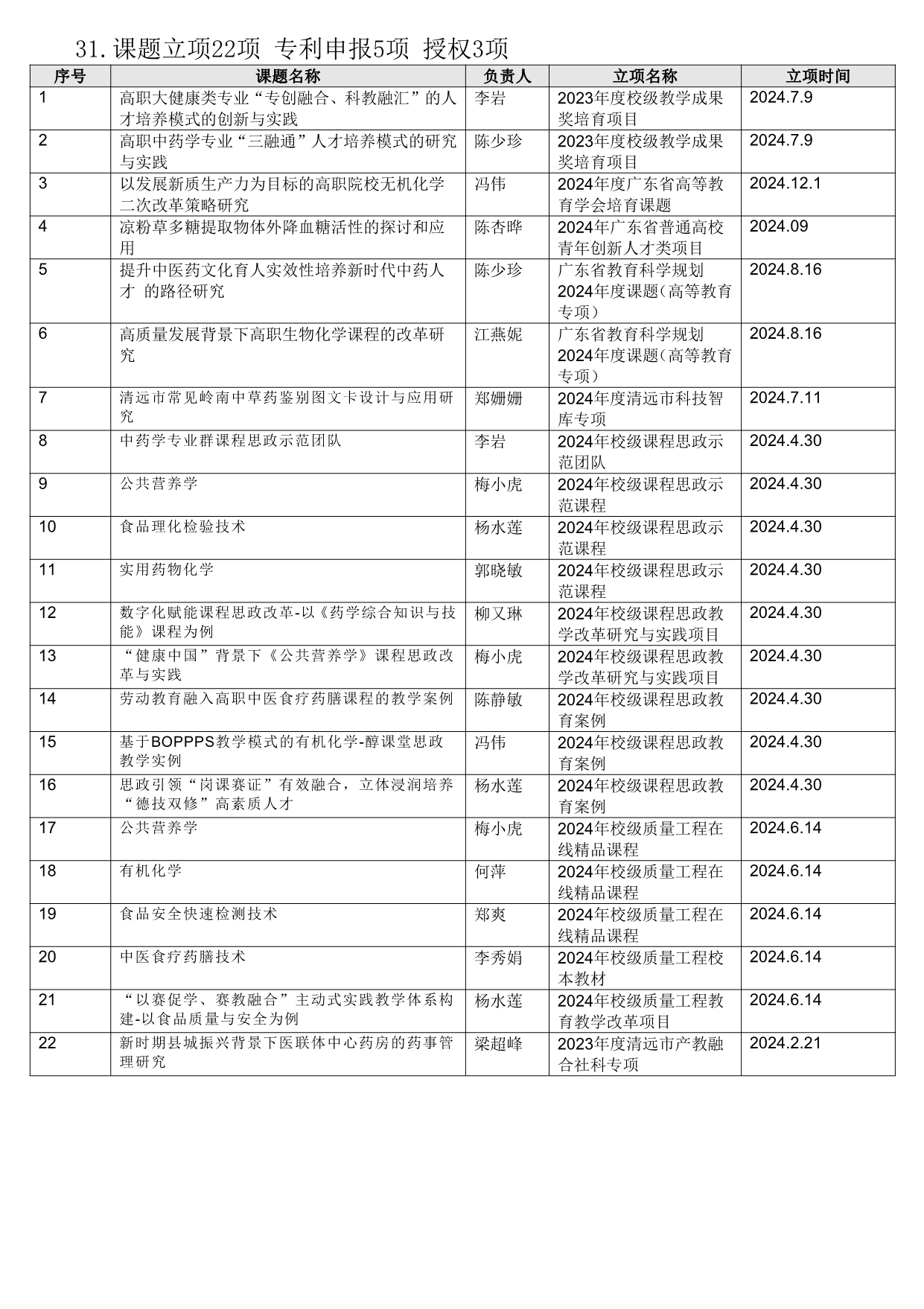 31. 课题立项22项 专利申报5项 授权3项

| 序号 | 课题名称 | 负责人 | 立项名称 | 立项时间 |
|---|---|---|---|---|
| 1 | 高职大健康类专业“专创融合、科教融汇”的人才培养模式的创新与实践 | 李岩 | 2023年度校级教学成果奖培育项目 | 2024.7.9 |
| 2 | 高职中药学专业“三融通”人才培养模式的研究与实践 | 陈少珍 | 2023年度校级教学成果奖培育项目 | 2024.7.9 |
| 3 | 以发展新质生产力为目标的高职院校无机化学二次改革策略研究 | 冯伟 | 2024年度广东省高等教育学会培育课题 | 2024.12.1 |
| 4 | 凉粉草多糖提取物体外降血糖活性的探讨和应用 | 陈杏晔 | 2024年广东省普通高校青年创新人才类项目 | 2024.09 |
| 5 | 提升中医药文化育人实效性培养新时代中药人才 的路径研究 | 陈少珍 | 广东省教育科学规划2024年度课题（高等教育专项） | 2024.8.16 |
| 6 | 高质量发展背景下高职生物化学课程的改革研究 | 江燕妮 | 广东省教育科学规划2024年度课题（高等教育专项） | 2024.8.16 |
| 7 | 清远市常见岭南中草药鉴别图文卡设计与应用研究 | 郑姗姗 | 2024年度清远市科技智库专项 | 2024.7.11 |
| 8 | 中药学专业群课程思政示范团队 | 李岩 | 2024年校级课程思政示范团队 | 2024.4.30 |
| 9 | 公共营养学 | 梅小虎 | 2024年校级课程思政示范课程 | 2024.4.30 |
| 10 | 食品理化检验技术 | 杨水莲 | 2024年校级课程思政示范课程 | 2024.4.30 |
| 11 | 实用药物化学 | 郭晓敏 | 2024年校级课程思政示范课程 | 2024.4.30 |
| 12 | 数字化赋能课程思政改革-以《药学综合知识与技能》课程为例 | 柳又琳 | 2024年校级课程思政教学改革研究与实践项目 | 2024.4.30 |
| 13 | “健康中国”背景下《公共营养学》课程思政改革与实践 | 梅小虎 | 2024年校级课程思政教学改革研究与实践项目 | 2024.4.30 |
| 14 | 劳动教育融入高职中医食疗药膳课程的教学案例 | 陈静敏 | 2024年校级课程思政教育案例 | 2024.4.30 |
| 15 | 基于BOPPPS教学模式的有机化学-醇课堂思政教学实例 | 冯伟 | 2024年校级课程思政教育案例 | 2024.4.30 |
| 16 | 思政引领“岗课赛证”有效融合，立体浸润培养“德技双修”高素质人才 | 杨水莲 | 2024年校级课程思政教育案例 | 2024.4.30 |
| 17 | 公共营养学 | 梅小虎 | 2024年校级质量工程在线精品课程 | 2024.6.14 |
| 18 | 有机化学 | 何萍 | 2024年校级质量工程在线精品课程 | 2024.6.14 |
| 19 | 食品安全快速检测技术 | 郑爽 | 2024年校级质量工程在线精品课程 | 2024.6.14 |
| 20 | 中医食疗药膳技术 | 李秀娟 | 2024年校级质量工程校本教材 | 2024.6.14 |
| 21 | “以赛促学、赛教融合”主动式实践教学体系构建-以食品质量与安全为例 | 杨水莲 | 2024年校级质量工程教育教学改革项目 | 2024.6.14 |
| 22 | 新时期县城振兴背景下医联体中心药房的药事管理研究 | 梁超峰 | 2023年度清远市产教融合社科专项 | 2024.2.21 |